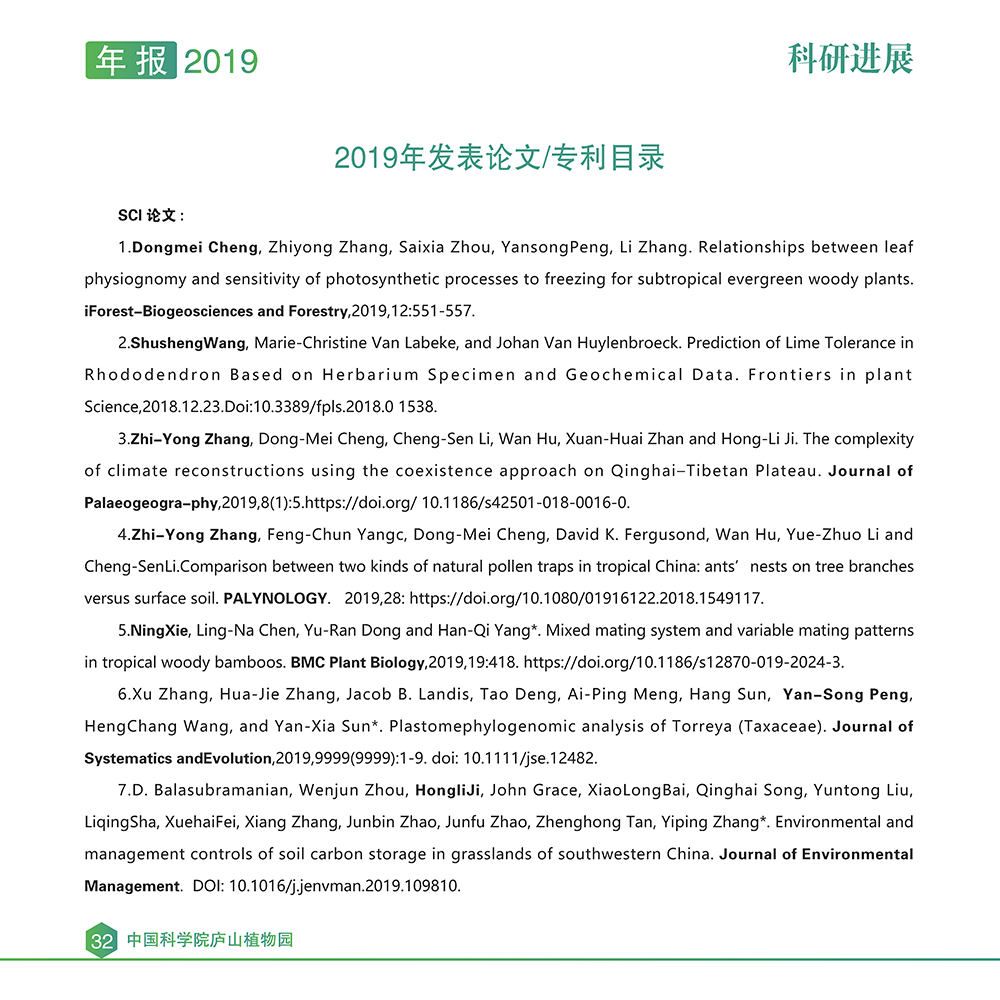 年报 2019

科研进展

2019年发表论文/专利目录

SCI 论文：

1.Dongmei Cheng, Zhiyong Zhang, Saixia Zhou, YansongPeng, Li Zhang. Relationships between leaf physiognomy and sensitivity of photosynthetic processes to freezing for subtropical evergreen woody plants. iForest–Biogeosciences and Forestry,2019,12:551-557.

2.ShushengWang, Marie-Christine Van Labeke, and Johan Van Huylenbroeck. Prediction of Lime Tolerance in Rhododendron Based on Herbarium Specimen and Geochemical Data. Frontiers in plant Science,2018.12.23.Doi:10.3389/fpls.2018.0 1538.

3.Zhi–Yong Zhang, Dong-Mei Cheng, Cheng-Sen Li, Wan Hu, Xuan-Huai Zhan and Hong-Li Ji. The complexity of climate reconstructions using the coexistence approach on Qinghai–Tibetan Plateau. Journal of Palaeogeogra–phy,2019,8(1):5.https://doi.org/ 10.1186/s42501-018-0016-0.

4.Zhi–Yong Zhang, Feng-Chun Yangc, Dong-Mei Cheng, David K. Fergusond, Wan Hu, Yue-Zhuo Li and Cheng-SenLi.Comparison between two kinds of natural pollen traps in tropical China: ants’ nests on tree branches versus surface soil. PALYNOLOGY. 2019,28: https://doi.org/10.1080/01916122.2018.1549117.

5.NingXie, Ling-Na Chen, Yu-Ran Dong and Han-Qi Yang*. Mixed mating system and variable mating patterns in tropical woody bamboos. BMC Plant Biology,2019,19:418. https://doi.org/10.1186/s12870-019-2024-3.

6.Xu Zhang, Hua-Jie Zhang, Jacob B. Landis, Tao Deng, Ai-Ping Meng, Hang Sun, Yan–Song Peng, HengChang Wang, and Yan-Xia Sun*. Plastomephylogenomic analysis of Torreya (Taxaceae). Journal of Systematics andEvolution,2019,9999(9999):1-9. doi: 10.1111/jse.12482.

7.D. Balasubramanian, Wenjun Zhou, HongliJi, John Grace, XiaoLongBai, Qinghai Song, Yuntong Liu, LiqingSha, XuehaiFei, Xiang Zhang, Junbin Zhao, Junfu Zhao, Zhenghong Tan, Yiping Zhang*. Environmental and management controls of soil carbon storage in grasslands of southwestern China. Journal of Environmental Management. DOI: 10.1016/j.jenvman.2019.109810.

32 中国科学院庐山植物园